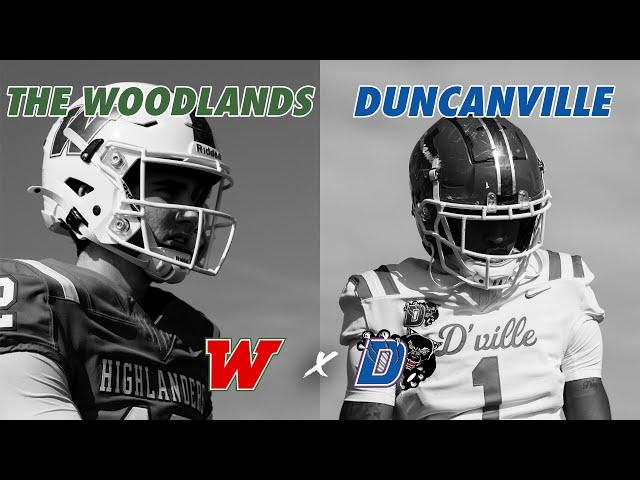 THE WOODLANDS

DUNCANVILLE

Riddell

HIGHLANDERS

W

X

D

D'ville

1